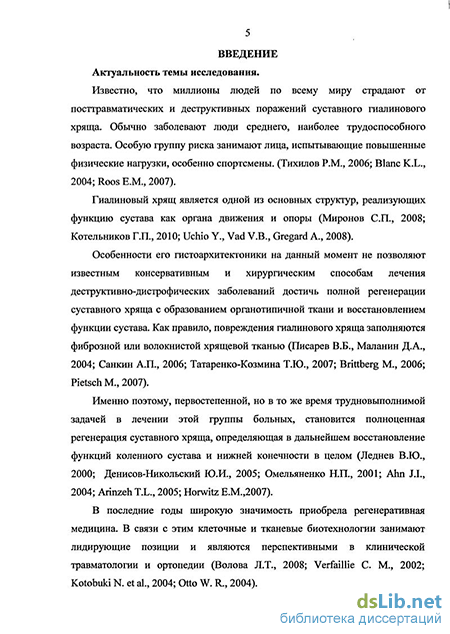 5

ВВЕДЕНИЕ

Актуальность темы исследования.

Известно, что миллионы людей по всему миру страдают от посттравматических и деструктивных поражений суставного гиалинового хряща. Обычно заболевают люди среднего, наиболее трудоспособного возраста. Особую группу риска занимают лица, испытывающие повышенные физические нагрузки, особенно спортсмены. (Тихилов Р.М., 2006; Blanc K.L., 2004; Roos E.M., 2007).

Гиалиновый хрящ является одной из основных структур, реализующих функцию сустава как органа движения и опоры (Миронов С.П., 2008; Котельников Г.П., 2010; Uchio Y., Vad V.B., Gregard A., 2008).

Особенности его гистоархитектоники на данный момент не позволяют известным консервативным и хирургическим способам лечения деструктивно-дистрофических заболеваний достичь полной регенерации суставного хряща с образованием органотипичной ткани и восстановлением функции сустава. Как правило, повреждения гиалинового хряща заполняются фиброзной или волокнистой хрящевой тканью (Писарев В.Б., Маланин Д.А., 2004; Санкин А.П., 2006; Татаренко-Козмина Т.Ю., 2007; Brittberg M., 2006; Pietsch M., 2007).

Именно поэтому, первостепенной, но в то же время трудновыполнимой задачей в лечении этой группы больных, становится полноценная регенерация суставного хряща, определяющая в дальнейшем восстановление функций коленного сустава и нижней конечности в целом (Леднев В.Ю., 2000; Денисов-Никольский Ю.И., 2005; Омельяненко Н.П., 2001; Ahn J.I., 2004; Arinzeh T.L., 2005; Horwitz E.M.,2007).

В последние годы широкую значимость приобрела регенеративная медицина. В связи с этим клеточные и тканевые биотехнологии занимают лидирующие позиции и являются перспективными в клинической травматологии и ортопедии (Волова Л.Т., 2008; Verfaillie C. M., 2002; Kotobuki N. et al., 2004; Otto W. R., 2004).

dsLib.net
библиотека диссертаций